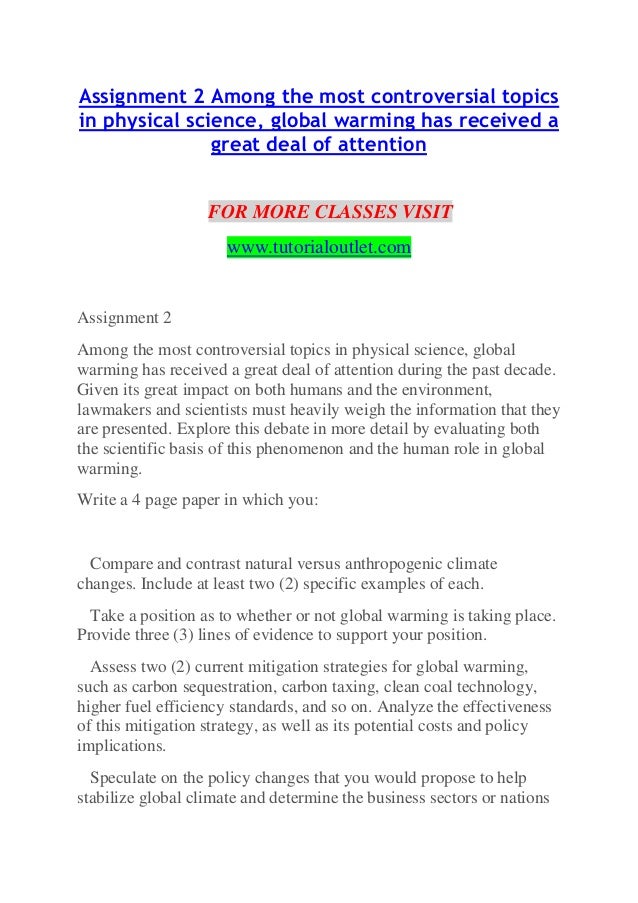 Assignment 2 Among the most controversial topics in physical science, global warming has received a great deal of attention

FOR MORE CLASSES VISIT

www.tutorialoutlet.com

Assignment 2

Among the most controversial topics in physical science, global warming has received a great deal of attention during the past decade. Given its great impact on both humans and the environment, lawmakers and scientists must heavily weigh the information that they are presented. Explore this debate in more detail by evaluating both the scientific basis of this phenomenon and the human role in global warming.

Write a 4 page paper in which you:

Compare and contrast natural versus anthropogenic climate changes. Include at least two (2) specific examples of each.

Take a position as to whether or not global warming is taking place. Provide three (3) lines of evidence to support your position.

Assess two (2) current mitigation strategies for global warming, such as carbon sequestration, carbon taxing, clean coal technology, higher fuel efficiency standards, and so on. Analyze the effectiveness of this mitigation strategy, as well as its potential costs and policy implications.

Speculate on the policy changes that you would propose to help stabilize global climate and determine the business sectors or nations